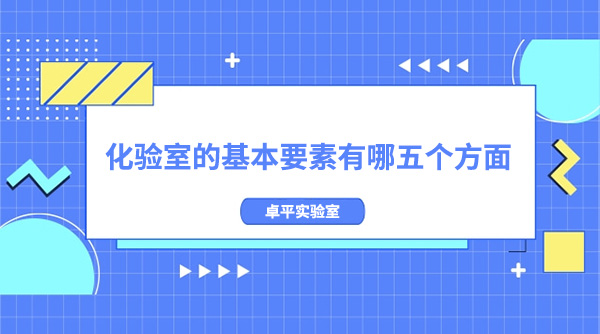 化验室的基本要素有哪五个方面

卓平实验室